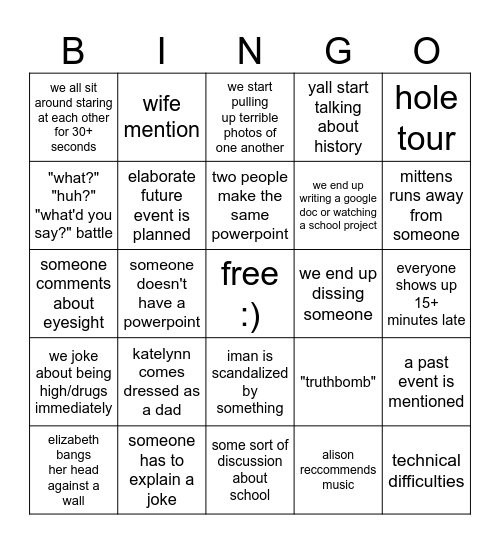 | B | I | N | G | O |
|---|---|---|---|---|
| we all sit around staring at each other for 30+ seconds | wife mention | we start pulling up terrible photos of one another | yall start talking about history | hole tour |
| "what?" "huh?" "what'd you say?" battle | elaborate future event is planned | two people make the same powerpoint | we end up writing a google doc or watching a school project | mittens runs away from someone |
| someone comments about eyesight | someone doesn't have a powerpoint | free :) | we end up dissing someone | everyone shows up 15+ minutes late |
| we joke about being high/drugs immediately | katelynn comes dressed as a dad | iman is scandalized by something | "truthbomb" | a past event is mentioned |
| elizabeth bangs her head against a wall | someone has to explain a joke | some sort of discussion about school | alison reccommends music | technical difficulties |